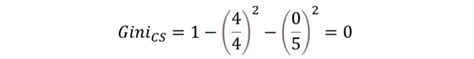 $Gini_{CS} = 1 - \left(\frac{4}{4}\right)^2 - \left(\frac{0}{5}\right)^2 = 0$